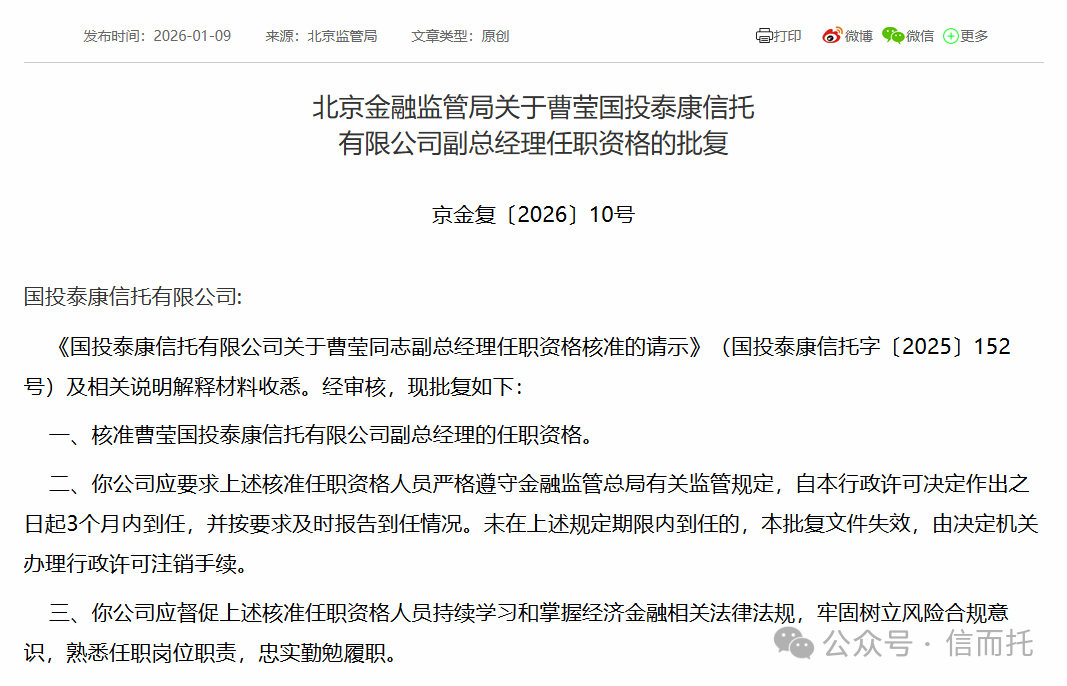 发布时间：2026-01-09　　来源：北京监管局　　文章类型：原创

打印　微博　微信　更多

北京金融监管局关于曹莹国投泰康信托有限公司副总经理任职资格的批复

京金复〔2026〕10号

国投泰康信托有限公司:

《国投泰康信托有限公司关于曹莹同志副总经理任职资格核准的请示》（国投泰康信托字〔2025〕152号）及相关说明解释材料收悉。经审核，现批复如下：

一、核准曹莹国投泰康信托有限公司副总经理的任职资格。

二、你公司应要求上述核准任职资格人员严格遵守金融监管总局有关监管规定，自本行政许可决定作出之日起3个月内到任，并按要求及时报告到任情况。未在上述规定期限内到任的，本批复文件失效，由决定机关办理行政许可注销手续。

三、你公司应督促上述核准任职资格人员持续学习和掌握经济金融相关法律法规，牢固树立风险合规意识，熟悉任职岗位职责，忠实勤勉履职。

公众号 · 信而托